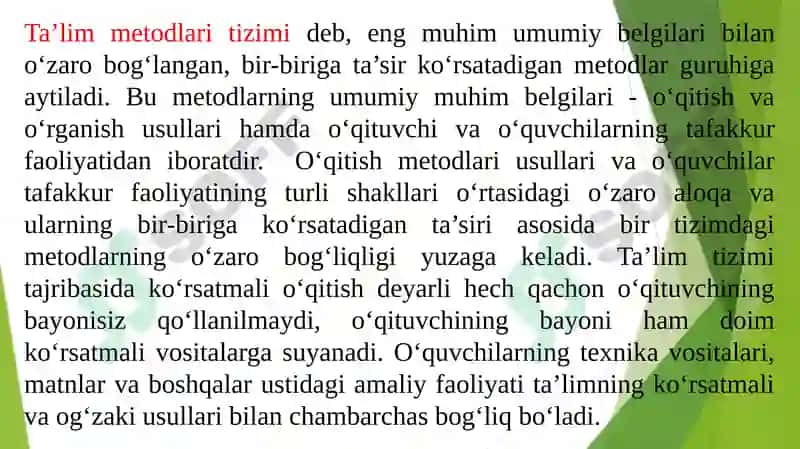 Ta’lim metodlari tizimi deb, eng muhim umumiy belgilari bilan o‘zaro bog‘langan, bir-biriga ta’sir ko‘rsatadigan metodlar guruhiga aytiladi. Bu metodlarning umumiy muhim belgilari - o‘qitish va o‘rganish usullari hamda o‘qituvchi va o‘quvchilarning tafakkur faoliyatidan iboratdir. O‘qitish metodlari usullari va o‘quvchilar tafakkur faoliyatining turli shakllari o‘rtasidagi o‘zaro aloqa va ularning bir-biriga ko‘rsatadigan ta’siri asosida bir tizimdagi metodlarning o‘zaro bog‘liqligi yuzaga keladi. Ta’lim tizimi tajribasida ko‘rsatmali o‘qitish deyarli hech qachon o‘qituvchining bayonisiz qo‘llanilmaydi, o‘qituvchining bayoni ham doim ko‘rsatmali vositalarga suyanadi. O‘quvchilarning texnika vositalari, matnlar va boshqalar ustidagi amaliy faoliyati ta’limning ko‘rsatmali va og‘zaki usullari bilan chambarchas bog‘liq bo‘ladi.